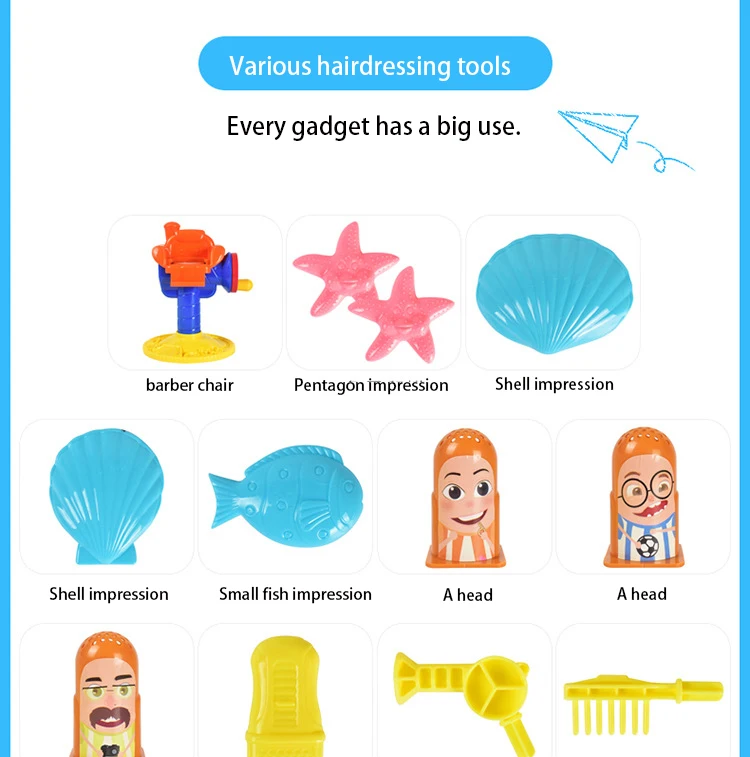 Various hairdressing tools

Every gadget has a big use.

barber chair

Pentagon impression

Shell impression

Shell impression

Small fish impression

A head

A head